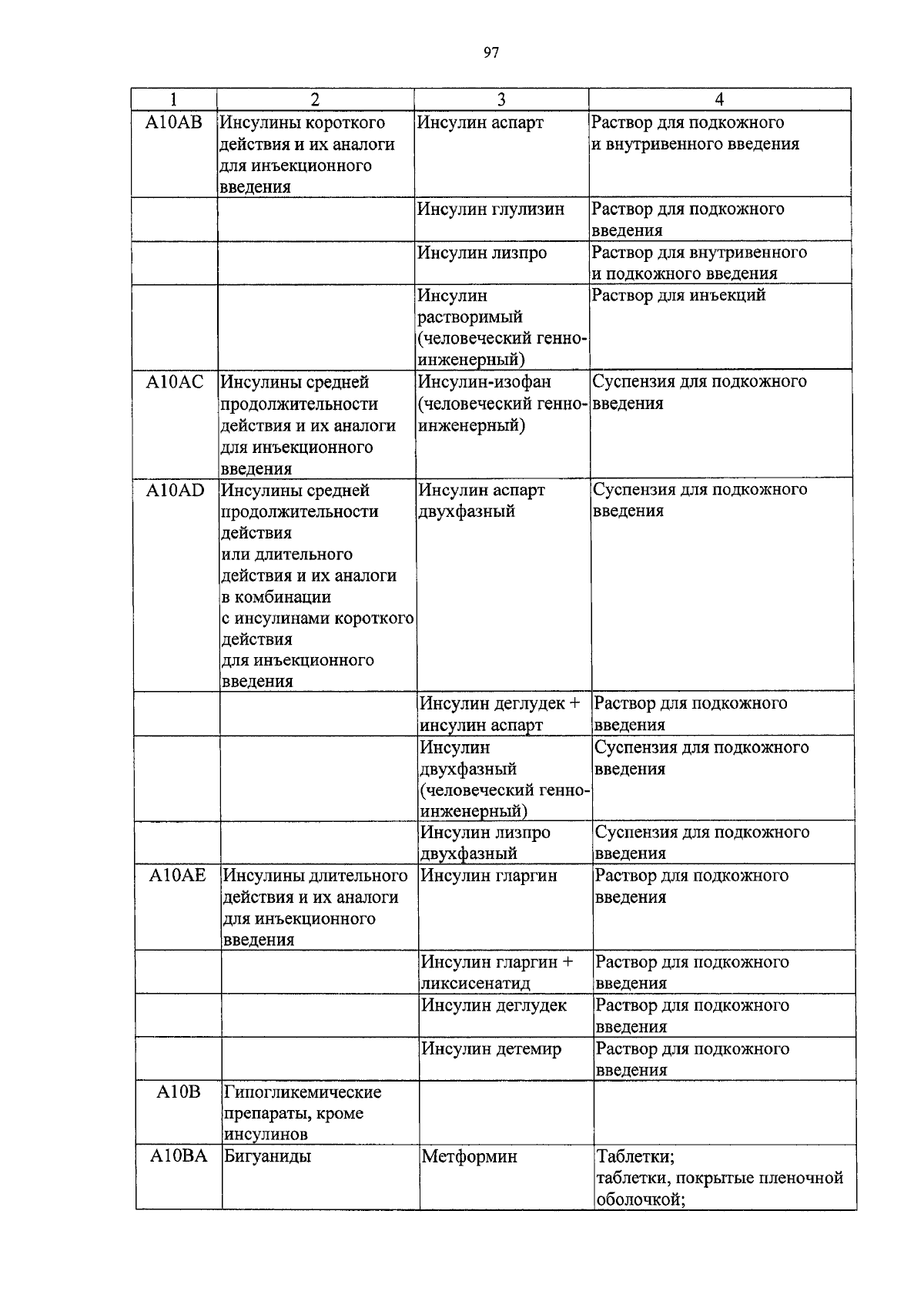 97

| 1 | 2 | 3 | 4 |
|---|---|---|---|
| A10AB | Инсулины короткого действия и их аналоги для инъекционного введения | Инсулин аспарт | Раствор для подкожного и внутривенного введения |
| | | Инсулин глулизин | Раствор для подкожного введения |
| | | Инсулин лизпро | Раствор для внутривенного и подкожного введения |
| | | Инсулин растворимый (человеческий генно-инженерный) | Раствор для инъекций |
| A10AC | Инсулины средней продолжительности действия и их аналоги для инъекционного введения | Инсулин-изофан (человеческий генно-инженерный) | Суспензия для подкожного введения |
| A10AD | Инсулины средней продолжительности действия или длительного действия и их аналоги в комбинации с инсулинами короткого действия для инъекционного введения | Инсулин аспарт двухфазный | Суспензия для подкожного введения |
| | | Инсулин деглудек + инсулин аспарт | Раствор для подкожного введения |
| | | Инсулин двухфазный (человеческий генно-инженерный) | Суспензия для подкожного введения |
| | | Инсулин лизпро двухфазный | Суспензия для подкожного введения |
| A10AE | Инсулины длительного действия и их аналоги для инъекционного введения | Инсулин гларгин | Раствор для подкожного введения |
| | | Инсулин гларгин + ликсисенатид | Раствор для подкожного введения |
| | | Инсулин деглудек | Раствор для подкожного введения |
| | | Инсулин детемир | Раствор для подкожного введения |
| A10B | Гипогликемические препараты, кроме инсулинов | | |
| A10BA | Бигуаниды | Метформин | Таблетки; таблетки, покрытые пленочной оболочкой; |